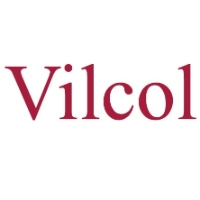 Vilcol